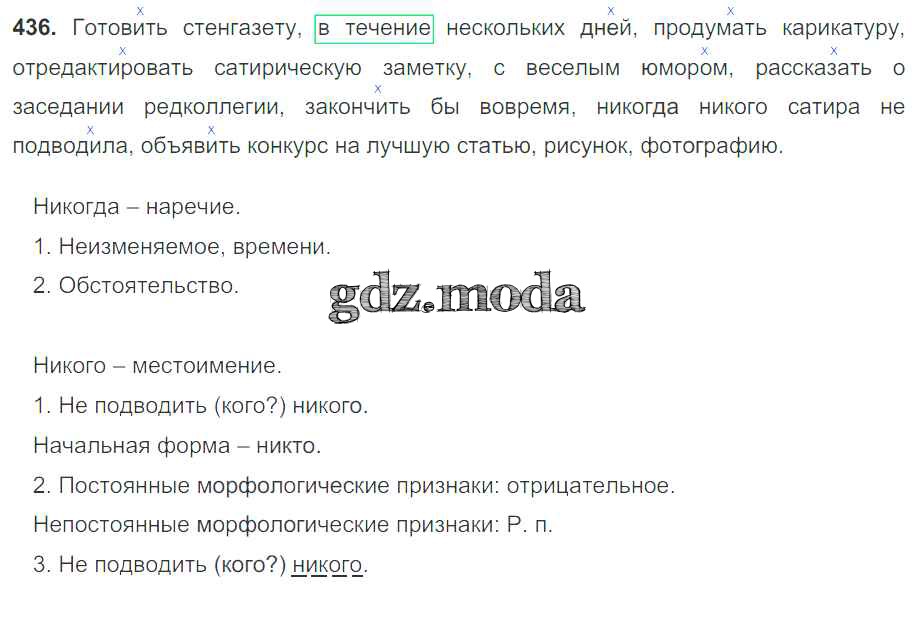 436. Готовить стенгазету, в течение нескольких дней, продумать карикатуру, отредактировать сатирическую заметку, с веселым юмором, рассказать о заседании редколлегии, закончить бы вовремя, никогда никого сатира не подводила, объявить конкурс на лучшую статью, рисунок, фотографию.

Никогда – наречие.
1. Неизменяемое, времени.
2. Обстоятельство.

Никого – местоимение.
1. Не подводить (кого?) никого.
Начальная форма – никто.
2. Постоянные морфологические признаки: отрицательное.
Непостоянные морфологические признаки: Р. п.
3. Не подводить (кого?) никого.

gdz.moda